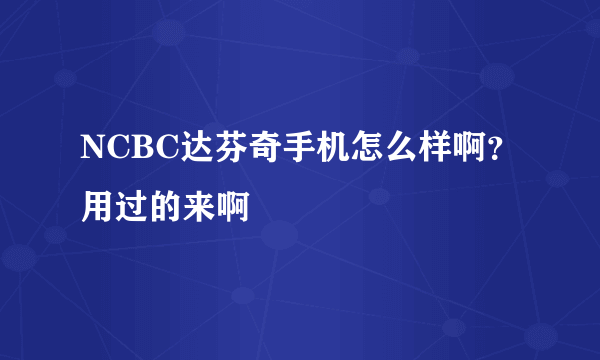 NCBC达芬奇手机怎么样啊?用过的来啊